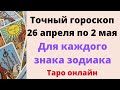 Точный гороскоп 26 апреля по 2 мая
Для каждого знака зодиака
Таро онлайн